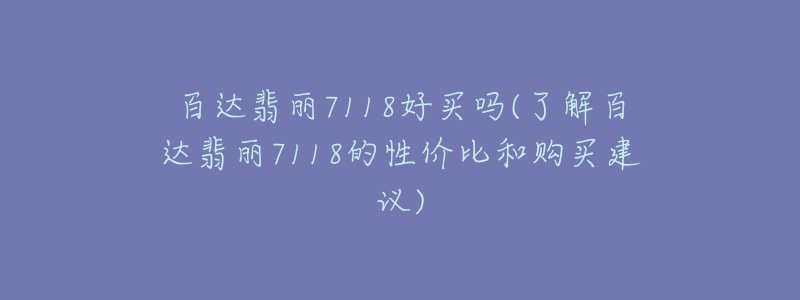 百达翡丽7118好买吗(了解百达翡丽7118的性价比和购买建议)